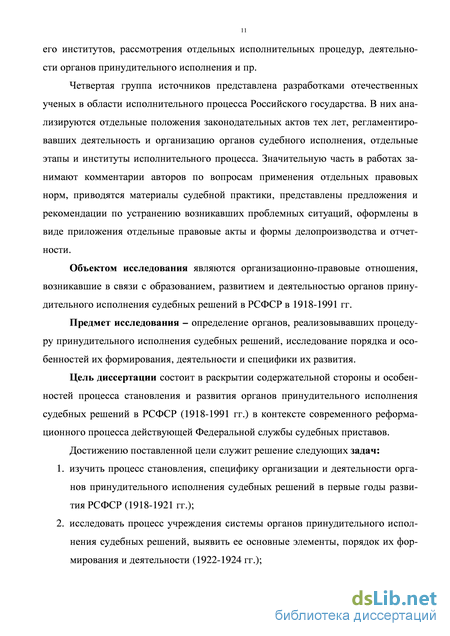 11

его институтов, рассмотрения отдельных исполнительных процедур, деятельности органов принудительного исполнения и пр.

Четвертая группа источников представлена разработками отечественных ученых в области исполнительного процесса Российского государства. В них анализируются отдельные положения законодательных актов тех лет, регламентировавших деятельность и организацию органов судебного исполнения, отдельные этапы и институты исполнительного процесса. Значительную часть в работах занимают комментарии авторов по вопросам применения отдельных правовых норм, приводятся материалы судебной практики, представлены предложения и рекомендации по устранению возникавших проблемных ситуаций, оформлены в виде приложения отдельные правовые акты и формы делопроизводства и отчетности.

Объектом исследования являются организационно-правовые отношения, возникавшие в связи с образованием, развитием и деятельностью органов принудительного исполнения судебных решений в РСФСР в 1918-1991 гг.

Предмет исследования – определение органов, реализовывавших процедуру принудительного исполнения судебных решений, исследование порядка и особенностей их формирования, деятельности и специфики их развития.

Цель диссертации состоит в раскрытии содержательной стороны и особенностей процесса становления и развития органов принудительного исполнения судебных решений в РСФСР (1918-1991 гг.) в контексте современного реформационного процесса действующей Федеральной службы судебных приставов.

Достижению поставленной цели служит решение следующих задач:

1. изучить процесс становления, специфику организации и деятельности органов принудительного исполнения судебных решений в первые годы развития РСФСР (1918-1921 гг.);

2. исследовать процесс учреждения системы органов принудительного исполнения судебных решений, выявить ее основные элементы, порядок их формирования и деятельности (1922-1924 гг.);

dsLib.net
библиотека диссертаций